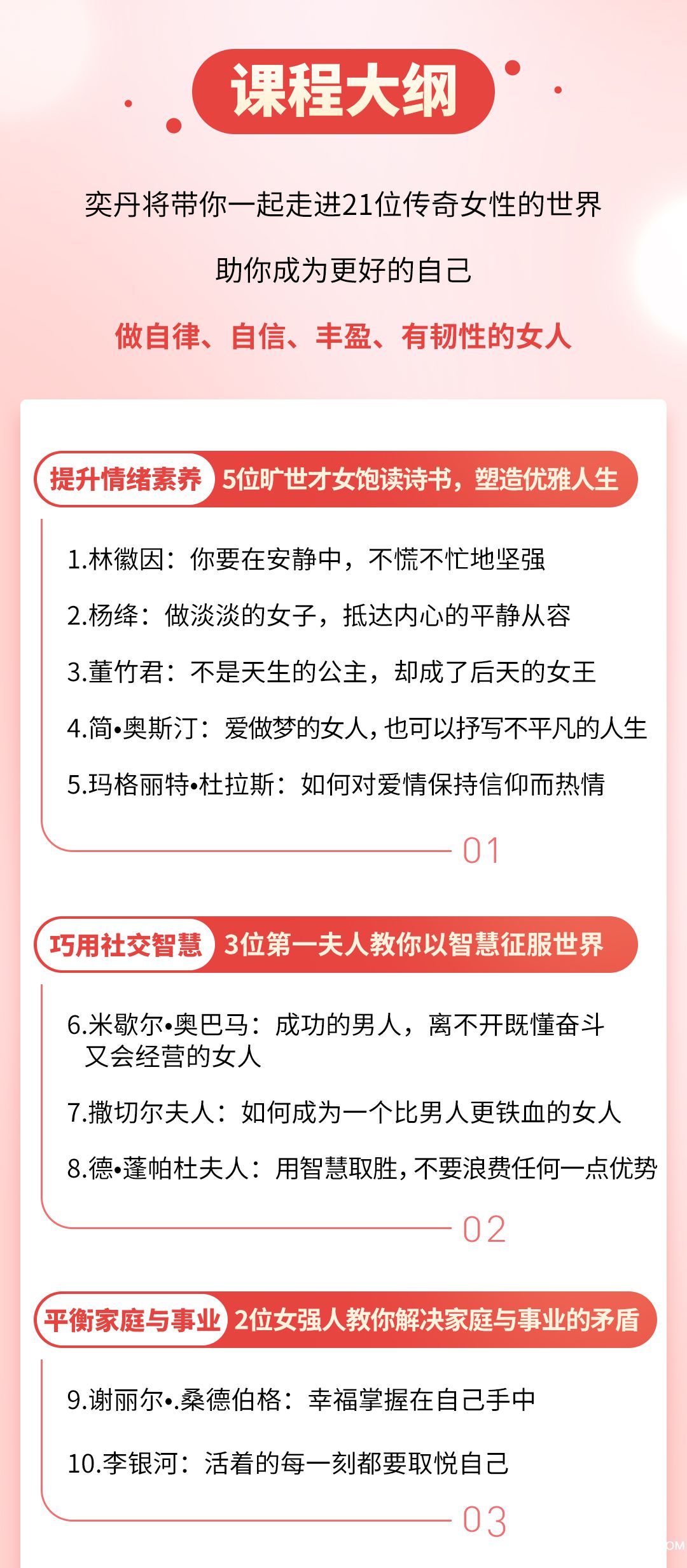 课程大纲

奕丹将带你一起走进21位传奇女性的世界

助你成为更好的自己

做自律、自信、丰盈、有韧性的女人

提升情绪素养 5位旷世才女饱读诗书，塑造优雅人生

1.林徽因：你要在安静中，不慌不忙地坚强

2.杨绛：做淡淡的女子，抵达内心的平静从容

3.董竹君：不是天生的公主，却成了后天的女王

4.简•奥斯汀：爱做梦的女人，也可以抒写不平凡的人生

5.玛格丽特•杜拉斯：如何对爱情保持信仰而热情

01

巧用社交智慧 3位第一夫人教你以智慧征服世界

6.米歇尔•奥巴马：成功的男人，离不开既懂奋斗又会经营的女人

7.撒切尔夫人：如何成为一个比男人更铁血的女人

8.德•蓬帕杜夫人：用智慧取胜，不要浪费任何一点优势

02

平衡家庭与事业 2位女强人教你解决家庭与事业的矛盾

9.谢丽尔•.桑德伯格：幸福掌握在自己手中

10.李银河：活着的每一刻都要取悦自己

03